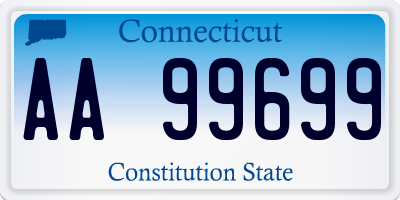 Connecticut

AA 99699

Constitution State